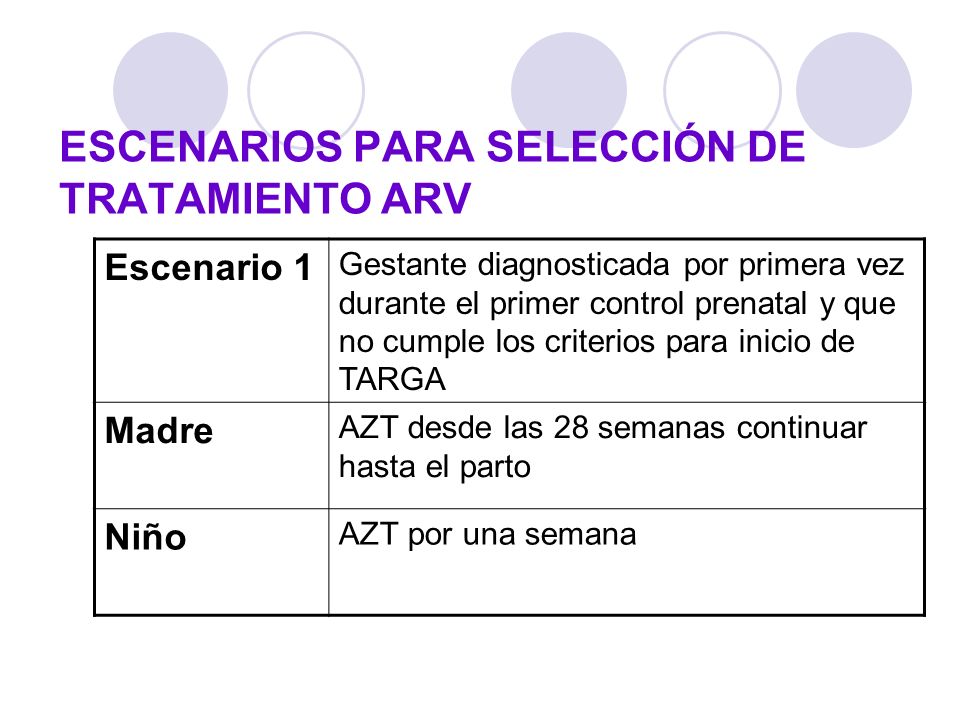 ESCENARIOS PARA SELECCIÓN DE TRATAMIENTO ARV

| Escenario 1 | Gestante diagnosticada por primera vez durante el primer control prenatal y que no cumple los criterios para inicio de TARGA |
|---|---|
| Madre | AZT desde las 28 semanas continuar hasta el parto |
| Niño | AZT por una semana |